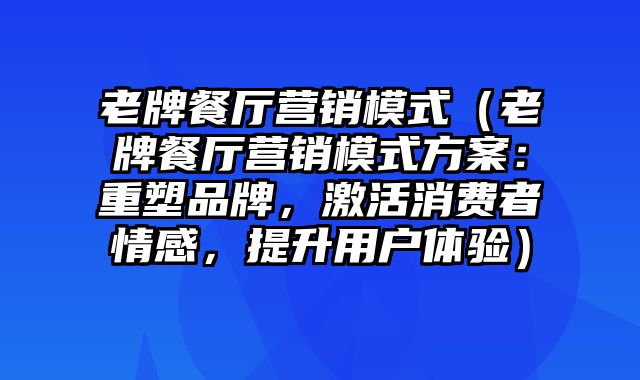 老牌餐厅营销模式（老牌餐厅营销模式方案：重塑品牌，激活消费者情感，提升用户体验）